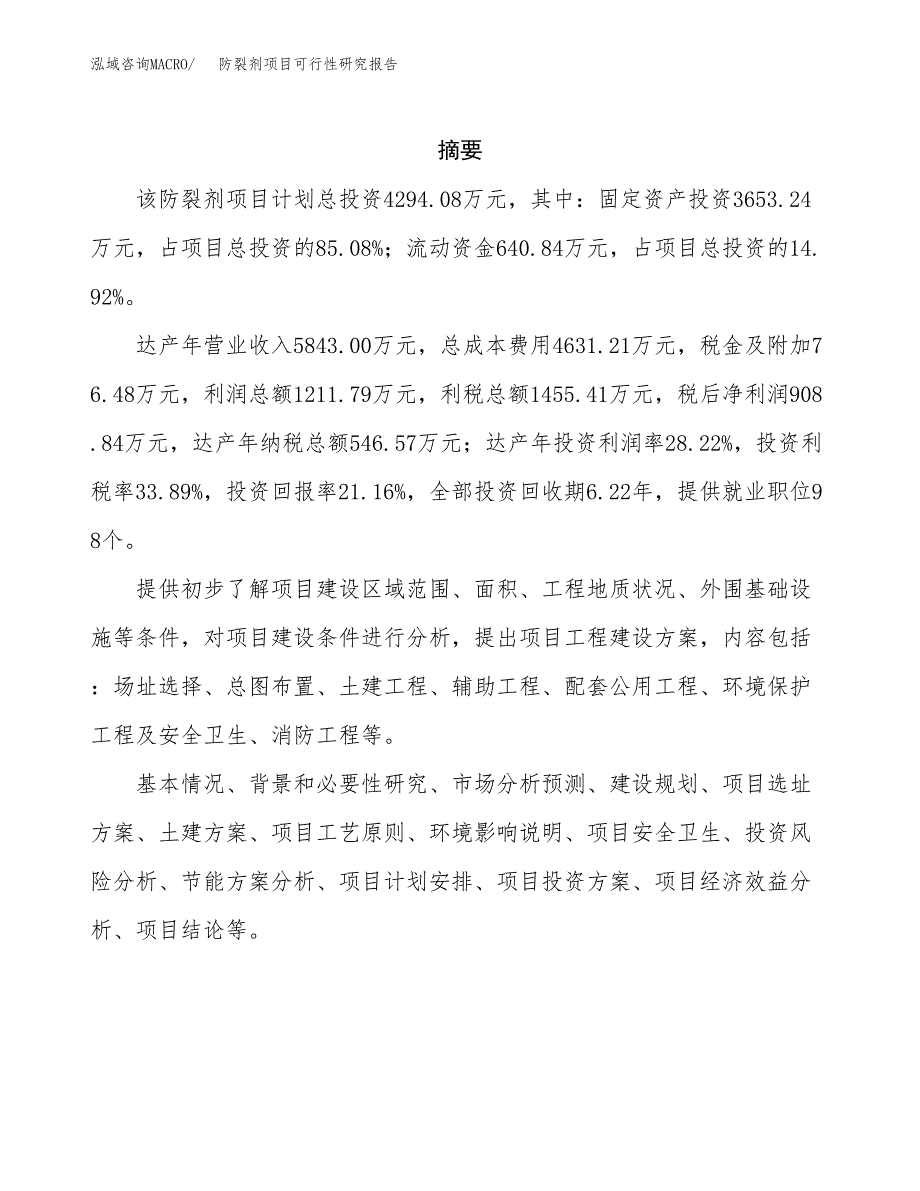 泓域咨询MACRO/ 防裂剂项目可行性研究报告

摘要

该防裂剂项目计划总投资4294.08万元，其中：固定资产投资3653.24万元，占项目总投资的85.08%；流动资金640.84万元，占项目总投资的14.92%。

达产年营业收入5843.00万元，总成本费用4631.21万元，税金及附加76.48万元，利润总额1211.79万元，利税总额1455.41万元，税后净利润908.84万元，达产年纳税总额546.57万元；达产年投资利润率28.22%，投资利税率33.89%，投资回报率21.16%，全部投资回收期6.22年，提供就业职位98个。

提供初步了解项目建设区域范围、面积、工程地质状况、外围基础设施等条件，对项目建设条件进行分析，提出项目工程建设方案，内容包括：场址选择、总图布置、土建工程、辅助工程、配套公用工程、环境保护工程及安全卫生、消防工程等。

基本情况、背景和必要性研究、市场分析预测、建设规划、项目选址方案、土建方案、项目工艺原则、环境影响说明、项目安全卫生、投资风险分析、节能方案分析、项目计划安排、项目投资方案、项目经济效益分析、项目结论等。